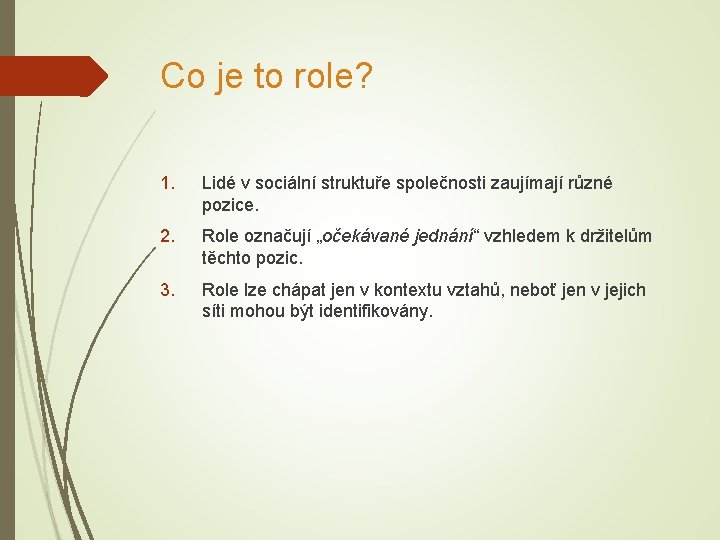 Co je to role?

1. Lidé v sociální struktuře společnosti zaujímají různé pozice.

2. Role označují „očekávané jednání“ vzhledem k držitelům těchto pozic.

3. Role lze chápat jen v kontextu vztahů, neboť jen v jejich síti mohou být identifikovány.